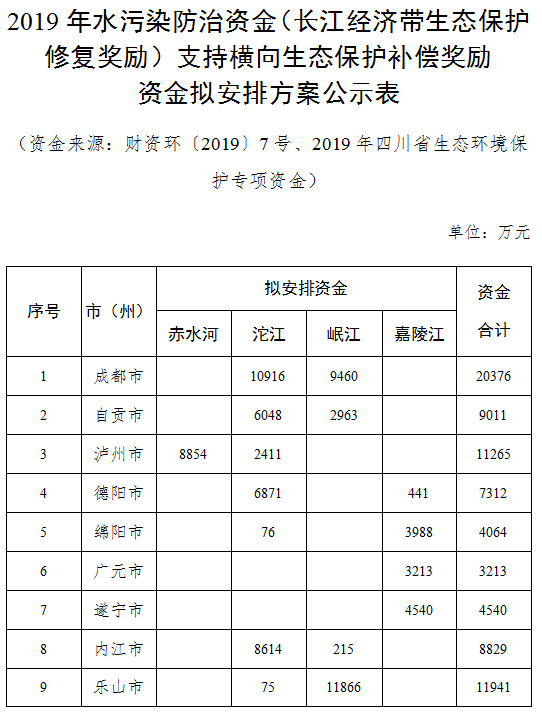 2019 年水污染防治资金（长江经济带生态保护修复奖励）支持横向生态保护补偿奖励资金拟安排方案公示表

（资金来源：财资环〔2019〕7 号、2019 年四川省生态环境保护专项资金）

单位：万元

| 序号 | 市（州） | 拟安排资金 | | | | 资金合计 |
|---|---|---|---|---|---|---|
| | | 赤水河 | 沱江 | 岷江 | 嘉陵江 | |
| 1 | 成都市 | | 10916 | 9460 | | 20376 |
| 2 | 自贡市 | | 6048 | 2963 | | 9011 |
| 3 | 泸州市 | 8854 | 2411 | | | 11265 |
| 4 | 德阳市 | | 6871 | | 441 | 7312 |
| 5 | 绵阳市 | | 76 | | 3988 | 4064 |
| 6 | 广元市 | | | | 3213 | 3213 |
| 7 | 遂宁市 | | | | 4540 | 4540 |
| 8 | 内江市 | | 8614 | 215 | | 8829 |
| 9 | 乐山市 | | 75 | 11866 | | 11941 |